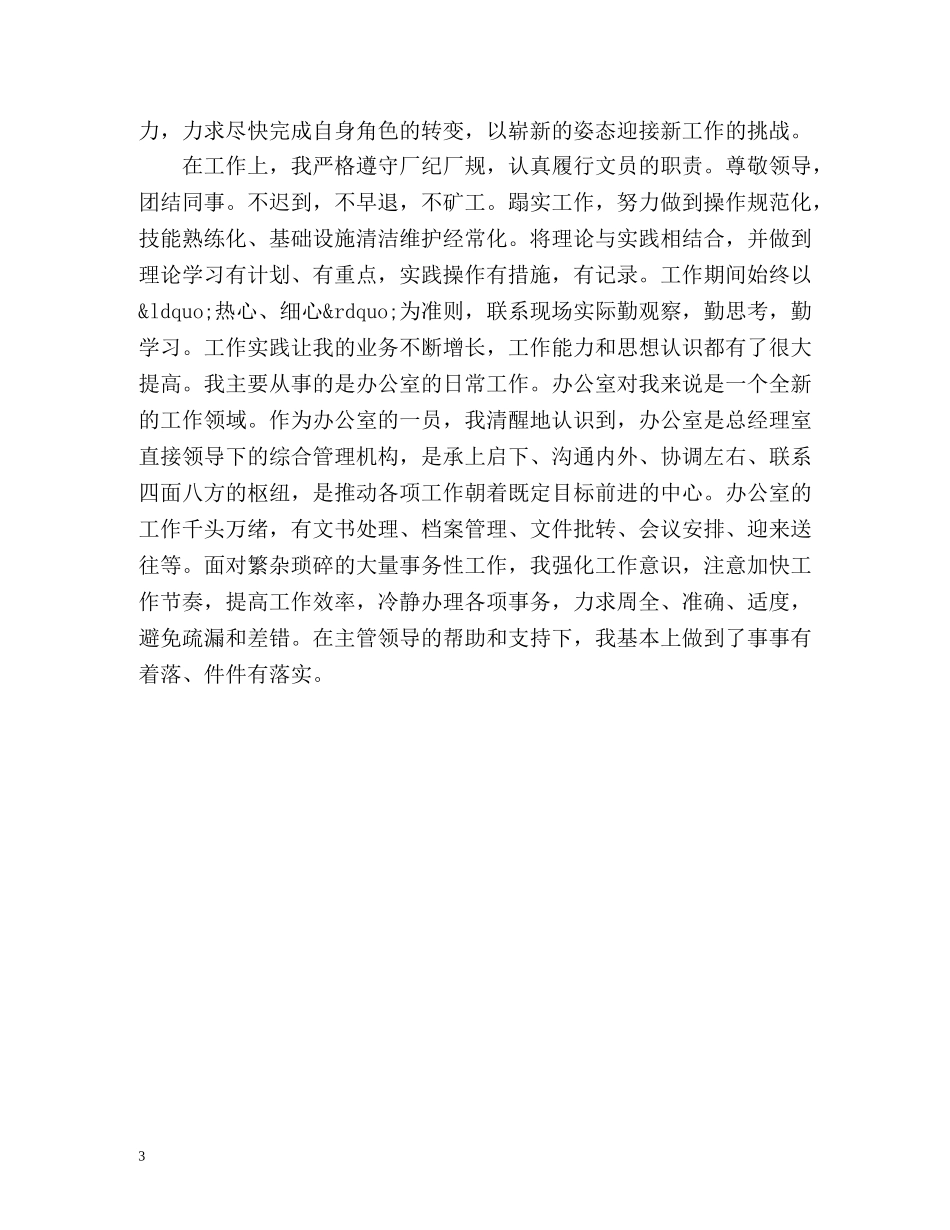 力，力求尽快完成自身角色的转变，以崭新的姿态迎接新工作的挑战。

在工作上，我严格遵守厂纪厂规，认真履行文员的职责。尊敬领导，团结同事。不迟到，不早退，不矿工。踏实工作，努力做到操作规范化，技能熟练化、基础设施清洁维护经常化。将理论与实践相结合，并做到理论学习有计划、有重点，实践操作有措施，有记录。工作期间始终以&ldquo;热心、细心&rdquo;为准则，联系现场实际勤观察，勤思考，勤学习。工作实践让我的业务不断增长，工作能力和思想认识都有了很大提高。我主要从事的是办公室的日常工作。办公室对我来说是一个全新的工作领域。作为办公室的一员，我清醒地认识到，办公室是总经理室直接领导下的综合管理机构，是承上启下、沟通内外、协调左右、联系四面八方的枢纽，是推动各项工作朝着既定目标前进的中心。办公室的工作千头万绪，有文书处理、档案管理、文件批转、会议安排、迎来送往等。面对繁杂琐碎的大量事务性工作，我强化工作意识，注意加快工作节奏，提高工作效率，冷静办理各项事务，力求周全、准确、适度，避免疏漏和差错。在主管领导的帮助和支持下，我基本上做到了事事有着落、件件有落实。

3